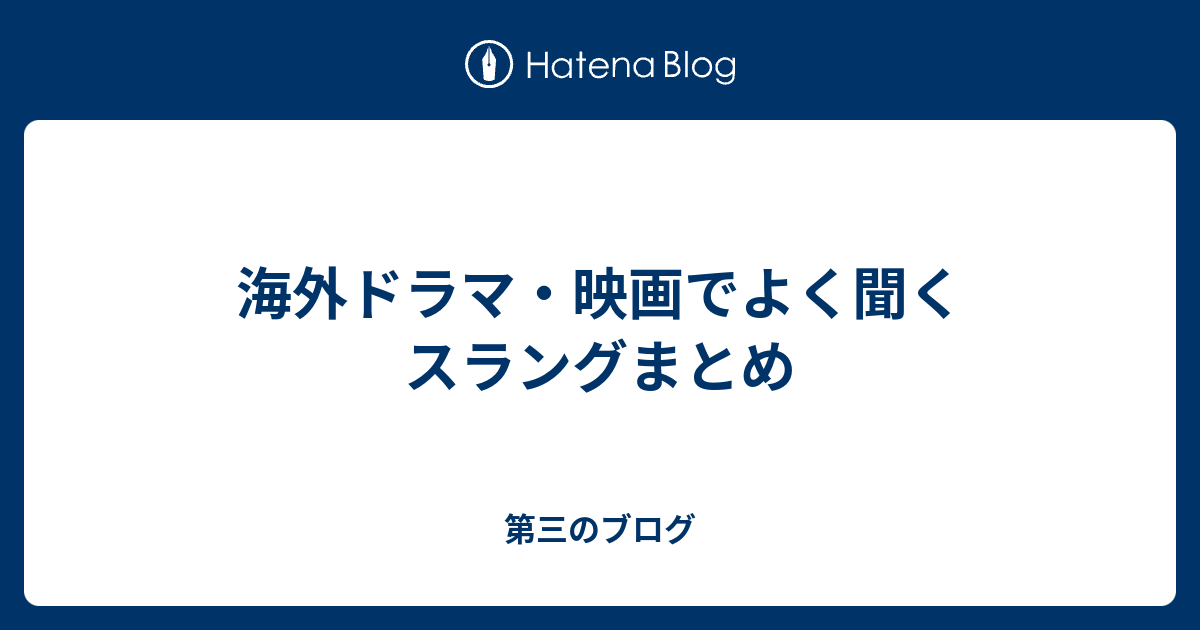 Hatena Blog

海外ドラマ・映画でよく聞くスラングまとめ

第三のブログ